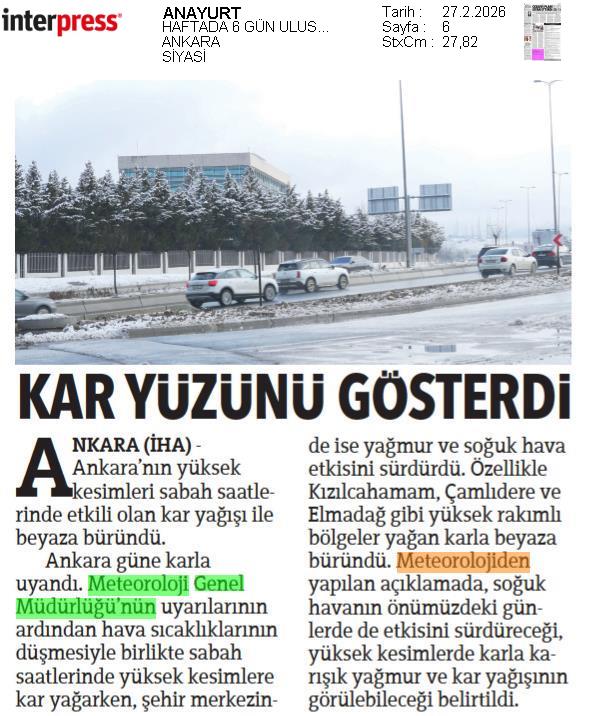 interpress

ANAYURT
HAFTADA 6 GÜN ULUS...
ANKARA
SİYASİ

Tarih : 27.2.2026
Sayfa : 6
StxCm : 27,82

KAR YÜZÜNÜ GÖSTERDİ

ANKARA (İHA) - Ankara'nın yüksek kesimleri sabah saatlerinde etkili olan kar yağışı ile beyaza büründü.

Ankara güne karla uyandı. Meteoroloji Genel Müdürlüğü'nün uyarılarının ardından hava sıcaklıklarının düşmesiyle birlikte sabah saatlerinde yüksek kesimlere kar yağarken, şehir merkezinde ise yağmur ve soğuk hava etkisini sürdürdü. Özellikle Kızılcahamam, Çamlıdere ve Elmadağ gibi yüksek rakımlı bölgeler yağan karla beyaza büründü. Meteorolojiden yapılan açıklamada, soğuk havanın önümüzdeki günlerde de etkisini sürdüreceği, yüksek kesimlerde karla karışık yağmur ve kar yağışının görülebileceği belirtildi.